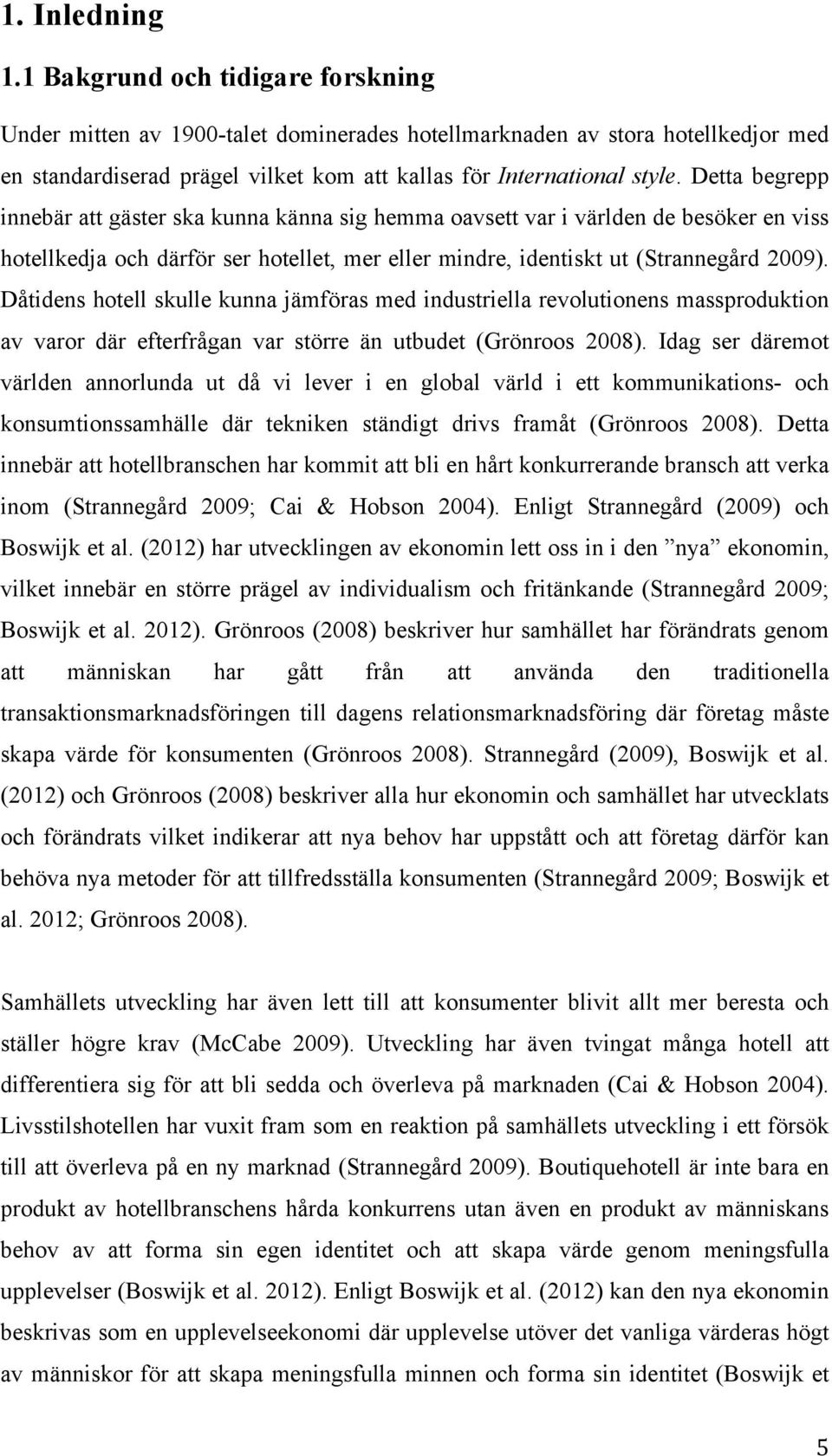 1. Inledning

1.1 Bakgrund och tidigare forskning

Under mitten av 1900-talet dominerades hotellmarknaden av stora hotellkedjor med en standardiserad prägel vilket kom att kallas för International style. Detta begrepp innebär att gäster ska kunna känna sig hemma oavsett var i världen de besöker en viss hotellkedja och därför ser hotellet, mer eller mindre, identiskt ut (Strannegård 2009). Dåtidens hotell skulle kunna jämföras med industriella revolutionens massproduktion av varor där efterfrågan var större än utbudet (Grönroos 2008). Idag ser däremot världen annorlunda ut då vi lever i en global värld i ett kommunikations- och konsumtionssamhälle där tekniken ständigt drivs framåt (Grönroos 2008). Detta innebär att hotellbranschen har kommit att bli en hårt konkurrerande bransch att verka inom (Strannegård 2009; Cai & Hobson 2004). Enligt Strannegård (2009) och Boswijk et al. (2012) har utvecklingen av ekonomin lett oss in i den ”nya” ekonomin, vilket innebär en större prägel av individualism och fritänkande (Strannegård 2009; Boswijk et al. 2012). Grönroos (2008) beskriver hur samhället har förändrats genom att människan har gått från att använda den traditionella transaktionsmarknadsföringen till dagens relationsmarknadsföring där företag måste skapa värde för konsumenten (Grönroos 2008). Strannegård (2009), Boswijk et al. (2012) och Grönroos (2008) beskriver alla hur ekonomin och samhället har utvecklats och förändrats vilket indikerar att nya behov har uppstått och att företag därför kan behöva nya metoder för att tillfredsställa konsumenten (Strannegård 2009; Boswijk et al. 2012; Grönroos 2008).

Samhällets utveckling har även lett till att konsumenter blivit allt mer beresta och ställer högre krav (McCabe 2009). Utveckling har även tvingat många hotell att differentiera sig för att bli sedda och överleva på marknaden (Cai & Hobson 2004). Livsstilshotellen har vuxit fram som en reaktion på samhällets utveckling i ett försök till att överleva på en ny marknad (Strannegård 2009). Boutiquehotell är inte bara en produkt av hotellbranschens hårda konkurrens utan även en produkt av människans behov av att forma sin egen identitet och att skapa värde genom meningsfulla upplevelser (Boswijk et al. 2012). Enligt Boswijk et al. (2012) kan den nya ekonomin beskrivas som en upplevelseekonomi där upplevelse utöver det vanliga värderas högt av människor för att skapa meningsfulla minnen och forma sin identitet (Boswijk et

5